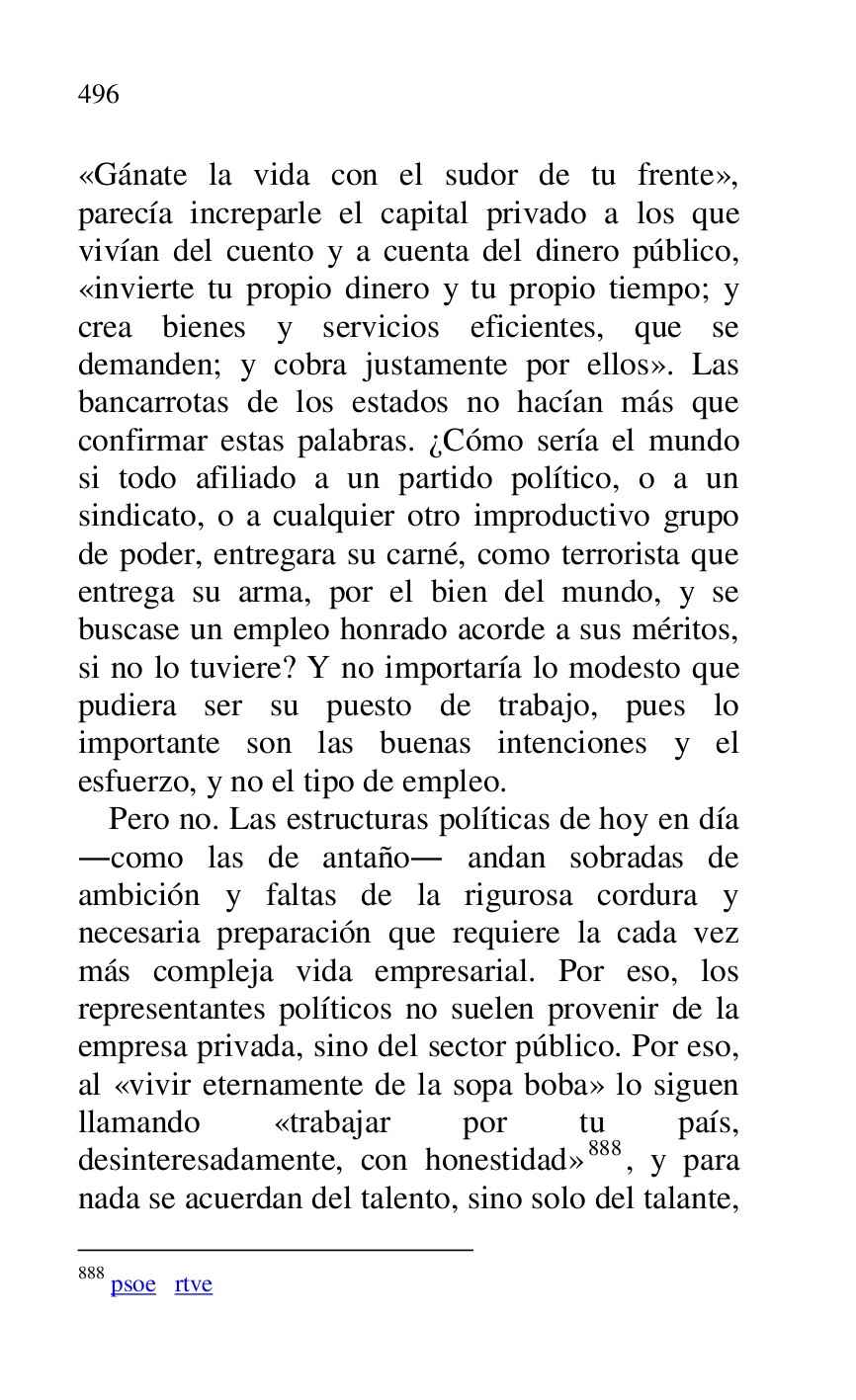 496

«Gánate la vida con el sudor de tu frente», parecía increparle el capital privado a los que vivían del cuento y a cuenta del dinero público, «invierte tu propio dinero y tu propio tiempo; y crea bienes y servicios eficientes, que se demanden; y cobra justamente por ellos». Las bancarrotas de los estados no hacían más que confirmar estas palabras. ¿Cómo sería el mundo si todo afiliado a un partido político, o a un sindicato, o a cualquier otro improductivo grupo de poder, entregara su carné, como terrorista que entrega su arma, por el bien del mundo, y se buscase un empleo honrado acorde a sus méritos, si no lo tuviere? Y no importaría lo modesto que pudiera ser su puesto de trabajo, pues lo importante son las buenas intenciones y el esfuerzo, y no el tipo de empleo.

Pero no. Las estructuras políticas de hoy en día —como las de antaño— andan sobradas de ambición y faltas de la rigurosa cordura y necesaria preparación que requiere la cada vez más compleja vida empresarial. Por eso, los representantes políticos no suelen provenir de la empresa privada, sino del sector público. Por eso, al «vivir eternamente de la sopa boba» lo siguen llamando «trabajar por tu país, desinteresadamente, con honestidad»$^{888}$, y para nada se acuerdan del talento, sino solo del talante,

$^{888}$ psoe rtve